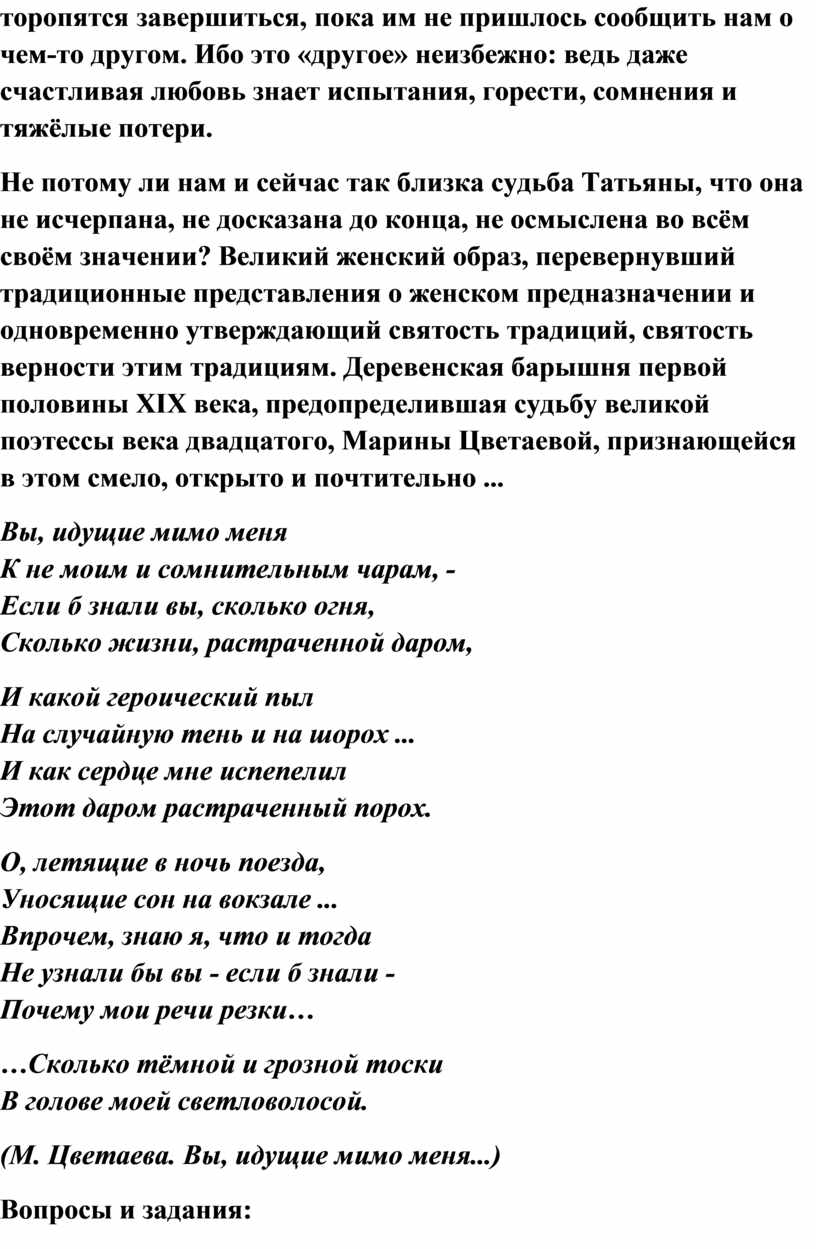 торопятся завершиться, пока им не пришлось сообщить нам о чем-то другом. Ибо это «другое» неизбежно: ведь даже счастливая любовь знает испытания, горести, сомнения и тяжёлые потери.

Не потому ли нам и сейчас так близка судьба Татьяны, что она не исчерпана, не досказана до конца, не осмыслена во всём своём значении? Великий женский образ, перевернувший традиционные представления о женском предназначении и одновременно утверждающий святость традиций, святость верности этим традициям. Деревенская барышня первой половины XIX века, предопределившая судьбу великой поэтессы века двадцатого, Марины Цветаевой, признающейся в этом смело, открыто и почтительно ...

Вы, идущие мимо меня
К не моим и сомнительным чарам, -
Если б знали вы, сколько огня,
Сколько жизни, растраченной даром,

И какой героический пыл
На случайную тень и на шорох ...
И как сердце мне испепелил
Этот даром растраченный порох.

О, летящие в ночь поезда,
Уносящие сон на вокзале ...
Впрочем, знаю я, что и тогда
Не узнали бы вы - если б знали -
Почему мои речи резки…

…Сколько тёмной и грозной тоски
В голове моей светловолосой.

(М. Цветаева. Вы, идущие мимо меня...)

Вопросы и задания: